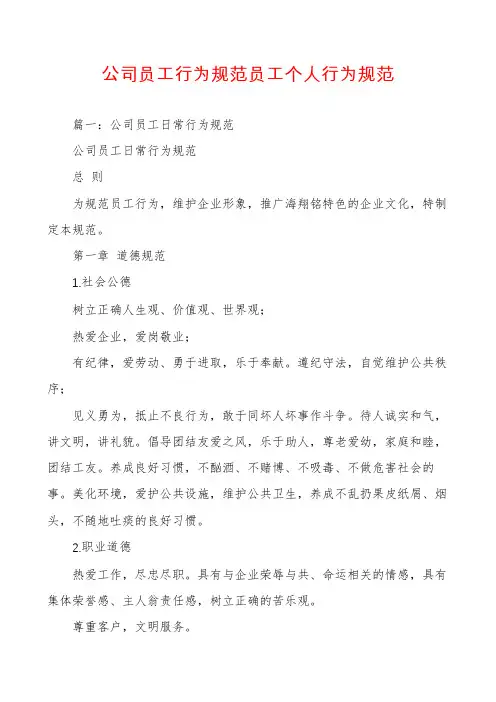 公司员工行为规范员工个人行为规范

篇一：公司员工日常行为规范

公司员工日常行为规范

总 则

为规范员工行为，维护企业形象，推广海翔铭特色的企业文化，特制定本规范。

第一章 道德规范

1.社会公德

树立正确人生观、价值观、世界观；

热爱企业，爱岗敬业；

有纪律，爱劳动、勇于进取，乐于奉献。遵纪守法，自觉维护公共秩序；

见义勇为，抵止不良行为，敢于同坏人坏事作斗争。待人诚实和气，讲文明，讲礼貌。倡导团结友爱之风，乐于助人，尊老爱幼，家庭和睦，团结工友。养成良好习惯，不酗酒、不赌博、不吸毒、不做危害社会的事。美化环境，爱护公共设施，维护公共卫生，养成不乱扔果皮纸屑、烟头，不随地吐痰的良好习惯。

2.职业道德

热爱工作，尽忠尽职。具有与企业荣辱与共、命运相关的情感，具有集体荣誉感、主人翁责任感，树立正确的苦乐观。

尊重客户，文明服务。